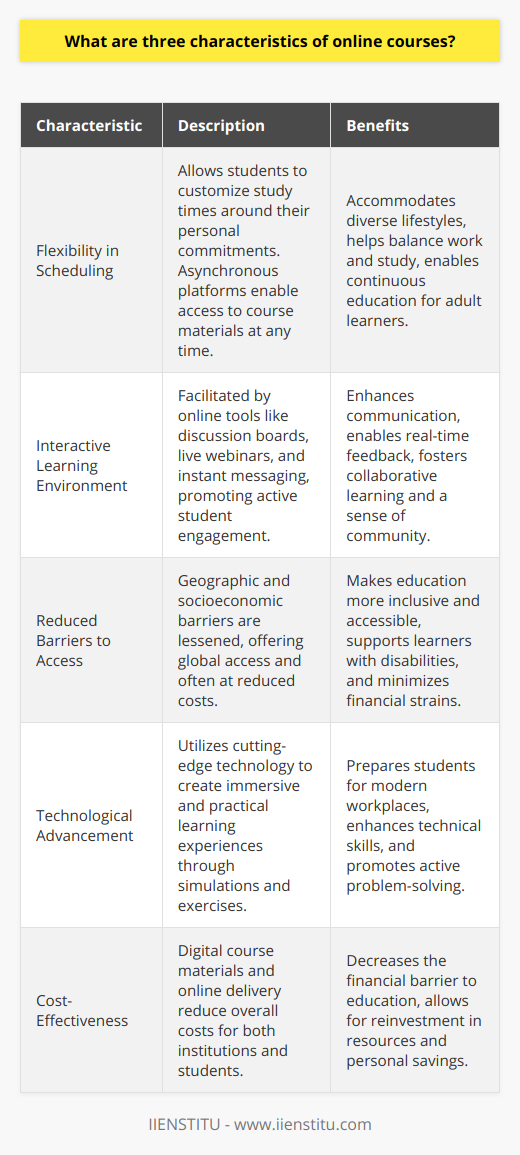 What are three characteristics of online courses?

| Characteristic | Description | Benefits |
|---|---|---|
| Flexibility in Scheduling | Allows students to customize study times around their personal commitments. Asynchronous platforms enable access to course materials at any time. | Accommodates diverse lifestyles, helps balance work and study, enables continuous education for adult learners. |
| Interactive Learning Environment | Facilitated by online tools like discussion boards, live webinars, and instant messaging, promoting active student engagement. | Enhances communication, enables real-time feedback, fosters collaborative learning and a sense of community. |
| Reduced Barriers to Access | Geographic and socioeconomic barriers are lessened, offering global access and often at reduced costs. | Makes education more inclusive and accessible, supports learners with disabilities, and minimizes financial strains. |
| Technological Advancement | Utilizes cutting-edge technology to create immersive and practical learning experiences through simulations and exercises. | Prepares students for modern workplaces, enhances technical skills, and promotes active problem-solving. |
| Cost-Effectiveness | Digital course materials and online delivery reduce overall costs for both institutions and students. | Decreases the financial barrier to education, allows for reinvestment in resources and personal savings. |

IIENSTITU - www.iienstitu.com